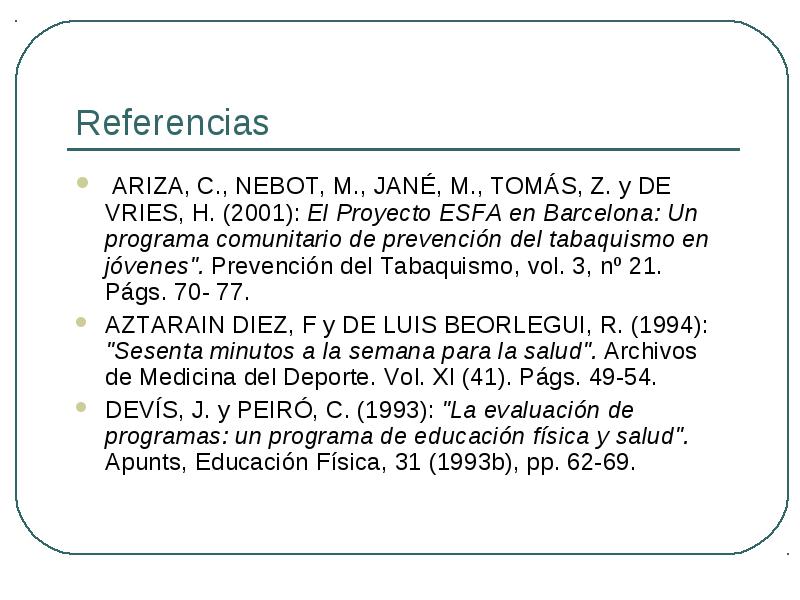 Referencias

ARIZA, C., NEBOT, M., JANÉ, M., TOMÁS, Z. y DE VRIES, H. (2001): El Proyecto ESFA en Barcelona: Un programa comunitario de prevención del tabaquismo en jóvenes". Prevención del Tabaquismo, vol. 3, nº 21. Págs. 70- 77.

AZTARAIN DIEZ, F y DE LUIS BEORLEGUI, R. (1994): "Sesenta minutos a la semana para la salud". Archivos de Medicina del Deporte. Vol. XI (41). Págs. 49-54.

DEVÍS, J. y PEIRÓ, C. (1993): "La evaluación de programas: un programa de educación física y salud". Apunts, Educación Física, 31 (1993b), pp. 62-69.